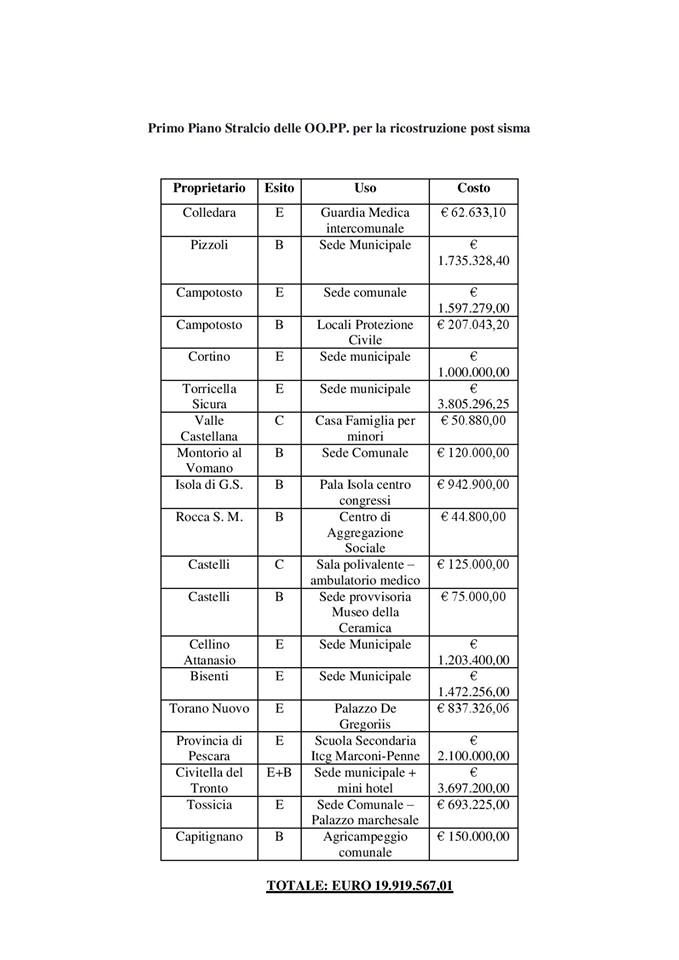 Primo Piano Stralcio delle OO.PP. per la ricostruzione post sisma

| Proprietario | Esito | Uso | Costo |
|---|---|---|---|
| Colledara | E | Guardia Medica intercomunale | € 62.633,10 |
| Pizzoli | B | Sede Municipale | € 1.735.328,40 |
| Campotosto | E | Sede comunale | € 1.597.279,00 |
| Campotosto | B | Locali Protezione Civile | € 207.043,20 |
| Cortino | E | Sede municipale | € 1.000.000,00 |
| Torricella Sicura | E | Sede municipale | € 3.805.296,25 |
| Valle Castellana | C | Casa Famiglia per minori | € 50.880,00 |
| Montorio al Vomano | B | Sede Comunale | € 120.000,00 |
| Isola di G.S. | B | Pala Isola centro congressi | € 942.900,00 |
| Rocca S. M. | B | Centro di Aggregazione Sociale | € 44.800,00 |
| Castelli | C | Sala polivalente – ambulatorio medico | € 125.000,00 |
| Castelli | B | Sede provvisoria Museo della Ceramica | € 75.000,00 |
| Cellino Attanasio | E | Sede Municipale | € 1.203.400,00 |
| Bisenti | E | Sede Municipale | € 1.472.256,00 |
| Torano Nuovo | E | Palazzo De Gregoriis | € 837.326,06 |
| Provincia di Pescara | E | Scuola Secondaria Itcg Marconi-Penne | € 2.100.000,00 |
| Civitella del Tronto | E+B | Sede municipale + mini hotel | € 3.697.200,00 |
| Tossicia | E | Sede Comunale – Palazzo marchesale | € 693.225,00 |
| Capitignano | B | Agricampeggio comunale | € 150.000,00 |

TOTALE: EURO 19.919.567,01